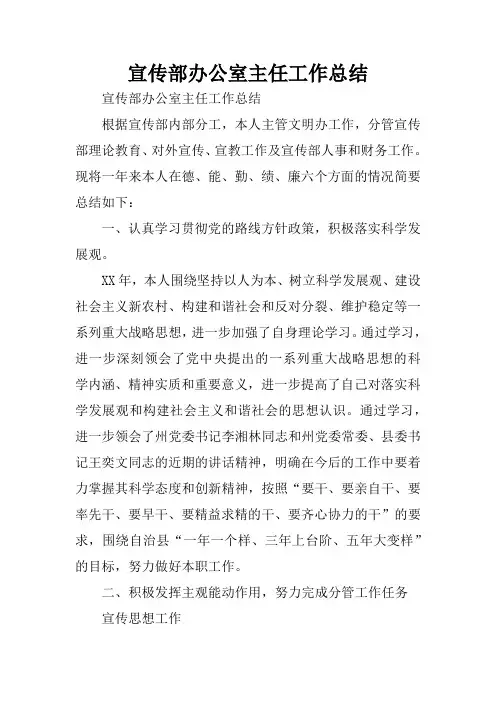 宣传部办公室主任工作总结

宣传部办公室主任工作总结

根据宣传部内部分工，本人主管文明办工作，分管宣传部理论教育、对外宣传、宣教工作及宣传部人事和财务工作。现将一年来本人在德、能、勤、绩、廉六个方面的情况简要总结如下：

一、认真学习贯彻党的路线方针政策，积极落实科学发展观。

XX年，本人围绕坚持以人为本、树立科学发展观、建设社会主义新农村、构建和谐社会和反对分裂、维护稳定等一系列重大战略思想，进一步加强了自身理论学习。通过学习，进一步深刻领会了党中央提出的一系列重大战略思想的科学内涵、精神实质和重要意义，进一步提高了自己对落实科学发展观和构建社会主义和谐社会的思想认识。通过学习，进一步领会了州党委书记李湘林同志和州党委常委、县委书记王奕文同志的近期的讲话精神，明确在今后的工作中要着力掌握其科学态度和创新精神，按照“要干、要亲自干、要率先干、要早干、要精益求精的干、要齐心协力的干”的要求，围绕自治县“一年一个样、三年上台阶、五年大变样”的目标，努力做好本职工作。

二、积极发挥主观能动作用，努力完成分管工作任务

宣传思想工作